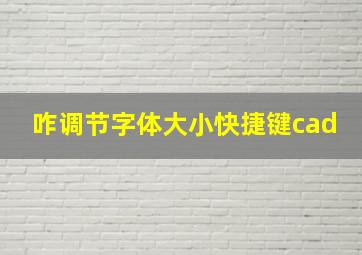 咋调节字体大小快捷键cad